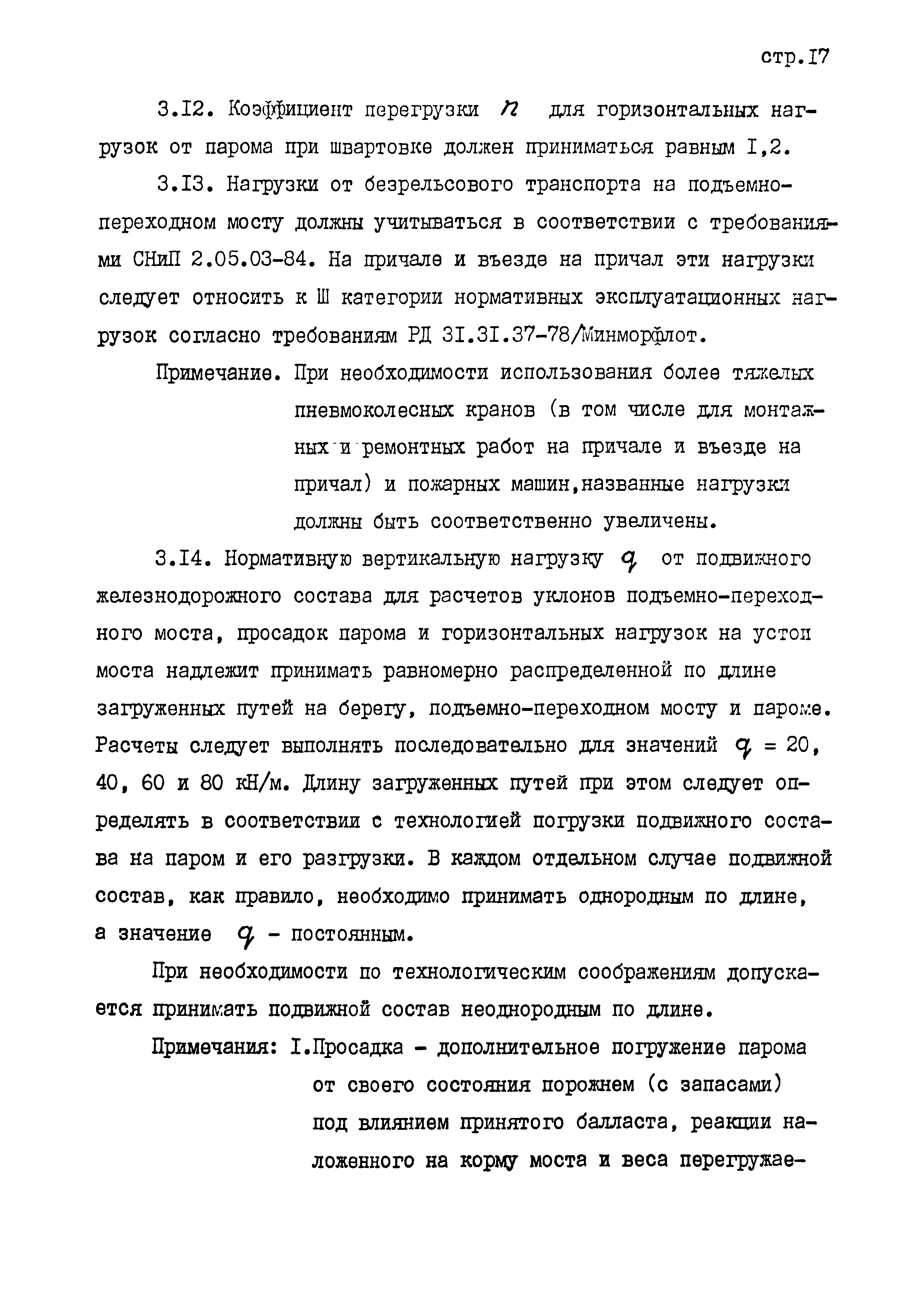 стр.I7

3.I2. Коэффициент перегрузки $n$ для горизонтальных нагрузок от парома при швартовке должен приниматься равным I,2.

3.I3. Нагрузки от безрельсового транспорта на подъемно-переходном мосту должны учитываться в соответствии с требованиями СНиП 2.05.03-84. На причале и въезде на причал эти нагрузки следует относить к Ш категории нормативных эксплуатационных нагрузок согласно требованиям РД 3I.3I.37-78/Минморфлот.

Примечание. При необходимости использования более тяжелых пневмоколесных кранов (в том числе для монтажных и ремонтных работ на причале и въезде на причал) и пожарных машин,названные нагрузки должны быть соответственно увеличены.

3.I4. Нормативную вертикальную нагрузку $q$ от подвижного железнодорожного состава для расчетов уклонов подъемно-переходного моста, просадок парома и горизонтальных нагрузок на устои моста надлежит принимать равномерно распределенной по длине загруженных путей на берегу, подъемно-переходном мосту и пароме. Расчеты следует выполнять последовательно для значений $q$ = 20, 40, 60 и 80 кН/м. Длину загруженных путей при этом следует определять в соответствии с технологией погрузки подвижного состава на паром и его разгрузки. В каждом отдельном случае подвижной состав, как правило, необходимо принимать однородным по длине, а значение $q$ - постоянным.

При необходимости по технологическим соображениям допускается принимать подвижной состав неоднородным по длине.

Примечания: I.Просадка - дополнительное погружение парома от своего состояния порожнем (с запасами) под влиянием принятого балласта, реакции наложенного на корму моста и веса перегружае-